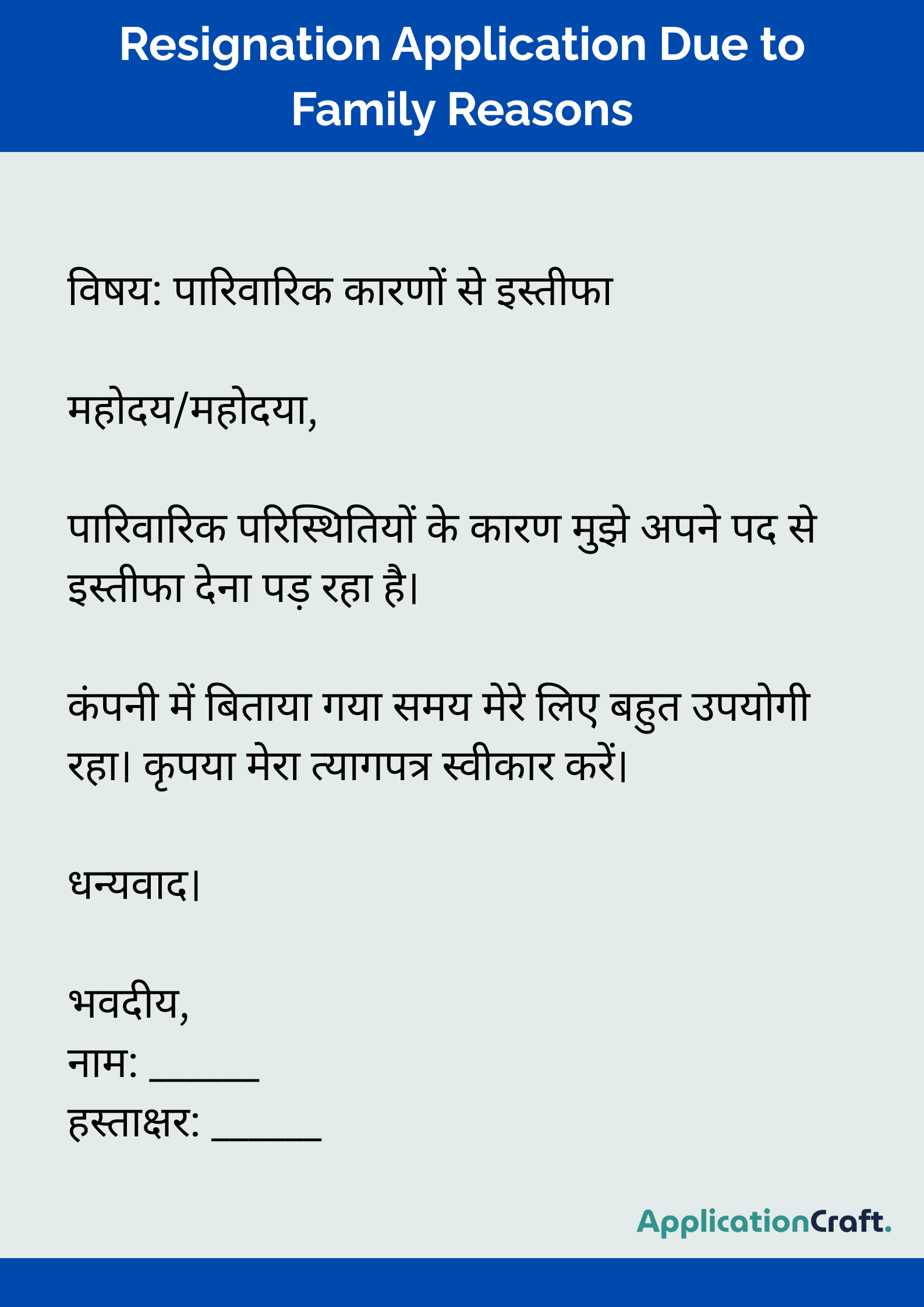 Resignation Application Due to Family Reasons

विषय: पारिवारिक कारणों से इस्तीफा

महोदय/महोदया,

पारिवारिक परिस्थितियों के कारण मुझे अपने पद से इस्तीफा देना पड़ रहा है।

कंपनी में बिताया गया समय मेरे लिए बहुत उपयोगी रहा। कृपया मेरा त्यागपत्र स्वीकार करें।

धन्यवाद।

भवदीय,
नाम: ______
हस्ताक्षर: ______

ApplicationCraft.